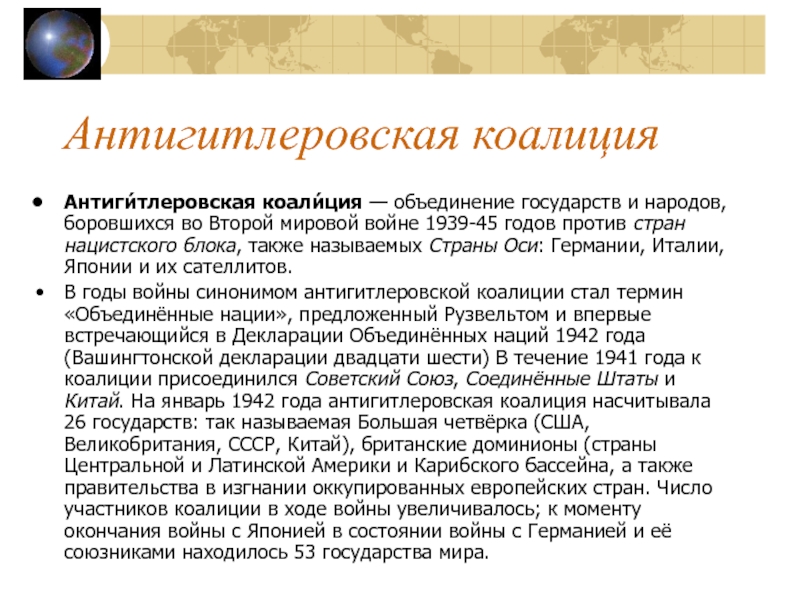 Антигитлеровская коалиция

• Антиги́тлеровская коали́ция — объединение государств и народов, боровшихся во Второй мировой войне 1939-45 годов против стран нацистского блока, также называемых Страны Оси: Германии, Италии, Японии и их сателлитов.

• В годы войны синонимом антигитлеровской коалиции стал термин «Объединённые нации», предложенный Рузвельтом и впервые встречающийся в Декларации Объединённых наций 1942 года (Вашингтонской декларации двадцати шести) В течение 1941 года к коалиции присоединился Советский Союз, Соединённые Штаты и Китай. На январь 1942 года антигитлеровская коалиция насчитывала 26 государств: так называемая Большая четвёрка (США, Великобритания, СССР, Китай), британские доминионы (страны Центральной и Латинской Америки и Карибского бассейна, а также правительства в изгнании оккупированных европейских стран. Число участников коалиции в ходе войны увеличивалось; к моменту окончания войны с Японией в состоянии войны с Германией и её союзниками находилось 53 государства мира.